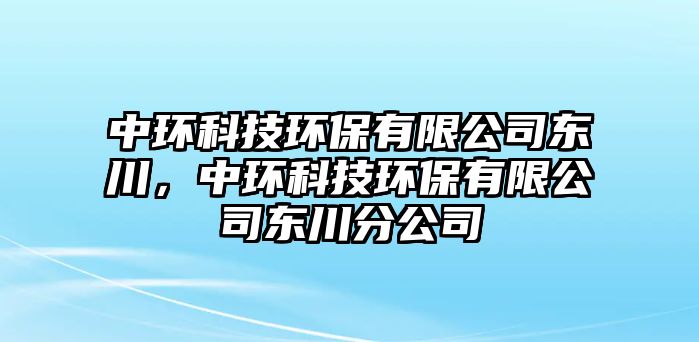 中环科技环保有限公司东川，中环科技环保有限公司东川分公司